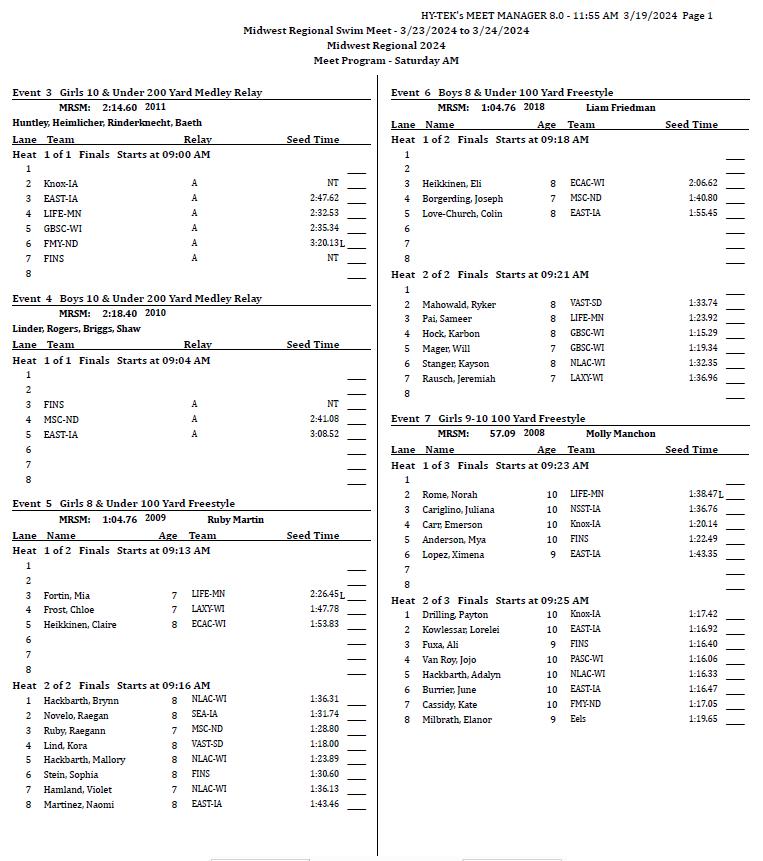 HY-TEK's MEET MANAGER 8.0 - 11:55 AM 3/19/2024 Page 1
Midwest Regional Swim Meet - 3/23/2024 to 3/24/2024
Midwest Regional 2024
Meet Program - Saturday AM

Event 3 Girls 10 & Under 200 Yard Medley Relay
MRSM: 2:14.60 2011
Huntley, Heimlicher, Rinderknecht, Baeth

| Lane | Team | Relay | Seed Time |
|---|---|---|---|
| Heat 1 of 1 Finals Starts at 09:00 AM | | | |
| 1 | | | |
| 2 | Knox-IA | A | NT |
| 3 | EAST-IA | A | 2:47.62 |
| 4 | LIFE-MN | A | 2:32.53 |
| 5 | GBSC-WI | A | 2:35.34 |
| 6 | FMY-ND | A | 3:20.13L |
| 7 | FINS | A | NT |
| 8 | | | |

Event 4 Boys 10 & Under 200 Yard Medley Relay
MRSM: 2:18.40 2010
Linder, Rogers, Briggs, Shaw

| Lane | Team | Relay | Seed Time |
|---|---|---|---|
| Heat 1 of 1 Finals Starts at 09:04 AM | | | |
| 1 | | | |
| 2 | | | |
| 3 | FINS | A | NT |
| 4 | MSC-ND | A | 2:41.08 |
| 5 | EAST-IA | A | 3:08.52 |
| 6 | | | |
| 7 | | | |
| 8 | | | |

Event 5 Girls 8 & Under 100 Yard Freestyle
MRSM: 1:04.76 2009 Ruby Martin

| Lane | Name | Age | Team | Seed Time |
|---|---|---|---|---|
| Heat 1 of 2 Finals Starts at 09:13 AM | | | | |
| 1 | | | | |
| 2 | | | | |
| 3 | Fortin, Mia | 7 | LIFE-MN | 2:26.45L |
| 4 | Frost, Chloe | 7 | LAXY-WI | 1:47.78 |
| 5 | Heikkinen, Claire | 8 | ECAC-WI | 1:53.83 |
| 6 | | | | |
| 7 | | | | |
| 8 | | | | |
| Heat 2 of 2 Finals Starts at 09:16 AM | | | | |
| 1 | Hackbarth, Brynn | 8 | NLAC-WI | 1:36.31 |
| 2 | Novelo, Raegan | 8 | SEA-IA | 1:31.74 |
| 3 | Ruby, Raegann | 7 | MSC-ND | 1:28.80 |
| 4 | Lind, Kora | 8 | VAST-SD | 1:18.00 |
| 5 | Hackbarth, Mallory | 8 | NLAC-WI | 1:23.89 |
| 6 | Stein, Sophia | 8 | FINS | 1:30.60 |
| 7 | Hamland, Violet | 7 | NLAC-WI | 1:36.13 |
| 8 | Martinez, Naomi | 8 | EAST-IA | 1:43.46 |

Event 6 Boys 8 & Under 100 Yard Freestyle
MRSM: 1:04.76 2018 Liam Friedman

| Lane | Name | Age | Team | Seed Time |
|---|---|---|---|---|
| Heat 1 of 2 Finals Starts at 09:18 AM | | | | |
| 1 | | | | |
| 2 | | | | |
| 3 | Heikkinen, Eli | 8 | ECAC-WI | 2:06.62 |
| 4 | Borgerding, Joseph | 7 | MSC-ND | 1:40.80 |
| 5 | Love-Church, Colin | 8 | EAST-IA | 1:55.45 |
| 6 | | | | |
| 7 | | | | |
| 8 | | | | |
| Heat 2 of 2 Finals Starts at 09:21 AM | | | | |
| 1 | | | | |
| 2 | Mahowald, Ryker | 8 | VAST-SD | 1:33.74 |
| 3 | Pai, Sameer | 8 | LIFE-MN | 1:23.92 |
| 4 | Hock, Karbon | 8 | GBSC-WI | 1:15.29 |
| 5 | Mager, Will | 7 | GBSC-WI | 1:19.34 |
| 6 | Stanger, Kayson | 8 | NLAC-WI | 1:32.35 |
| 7 | Rausch, Jeremiah | 7 | LAXY-WI | 1:36.96 |
| 8 | | | | |

Event 7 Girls 9-10 100 Yard Freestyle
MRSM: 57.09 2008 Molly Manchon

| Lane | Name | Age | Team | Seed Time |
|---|---|---|---|---|
| Heat 1 of 3 Finals Starts at 09:23 AM | | | | |
| 1 | | | | |
| 2 | Rome, Norah | 10 | LIFE-MN | 1:38.47L |
| 3 | Cariglino, Juliana | 10 | NSST-IA | 1:36.76 |
| 4 | Carr, Emerson | 10 | Knox-IA | 1:20.14 |
| 5 | Anderson, Mya | 10 | FINS | 1:22.49 |
| 6 | Lopez, Ximena | 9 | EAST-IA | 1:43.35 |
| 7 | | | | |
| 8 | | | | |
| Heat 2 of 3 Finals Starts at 09:25 AM | | | | |
| 1 | Drilling, Payton | 10 | Knox-IA | 1:17.42 |
| 2 | Kowlessar, Lorelei | 10 | EAST-IA | 1:16.92 |
| 3 | Fuxa, Ali | 9 | FINS | 1:16.40 |
| 4 | Van Roy, Jojo | 10 | PASC-WI | 1:16.06 |
| 5 | Hackbarth, Adalyn | 10 | NLAC-WI | 1:16.33 |
| 6 | Burrier, June | 10 | EAST-IA | 1:16.47 |
| 7 | Cassidy, Kate | 10 | FMY-ND | 1:17.05 |
| 8 | Milbrath, Elanor | 9 | Eels | 1:19.65 |